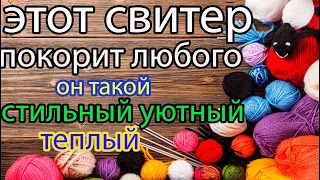 этот свитер
покорит любого
он такой
стильный уютный
теплый